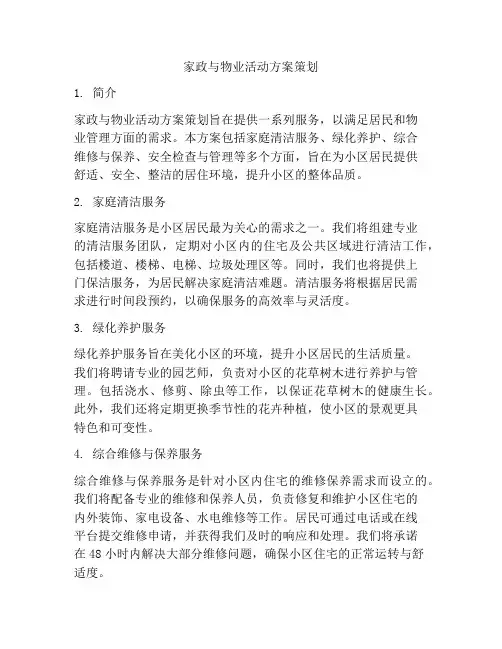 家政与物业活动方案策划

1. 简介

家政与物业活动方案策划旨在提供一系列服务，以满足居民和物业管理方面的需求。本方案包括家庭清洁服务、绿化养护、综合维修与保养、安全检查与管理等多个方面，旨在为小区居民提供舒适、安全、整洁的居住环境，提升小区的整体品质。

2. 家庭清洁服务

家庭清洁服务是小区居民最为关心的需求之一。我们将组建专业的清洁服务团队，定期对小区内的住宅及公共区域进行清洁工作，包括楼道、楼梯、电梯、垃圾处理区等。同时，我们也将提供上门保洁服务，为居民解决家庭清洁难题。清洁服务将根据居民需求进行时间段预约，以确保服务的高效率与灵活度。

3. 绿化养护服务

绿化养护服务旨在美化小区的环境，提升小区居民的生活质量。我们将聘请专业的园艺师，负责对小区的花草树木进行养护与管理。包括浇水、修剪、除虫等工作，以保证花草树木的健康生长。此外，我们还将定期更换季节性的花卉种植，使小区的景观更具特色和可变性。

4. 综合维修与保养服务

综合维修与保养服务是针对小区内住宅的维修保养需求而设立的。我们将配备专业的维修和保养人员，负责修复和维护小区住宅的内外装饰、家电设备、水电维修等工作。居民可通过电话或在线平台提交维修申请，并获得我们及时的响应和处理。我们将承诺在 48 小时内解决大部分维修问题，确保小区住宅的正常运转与舒适度。